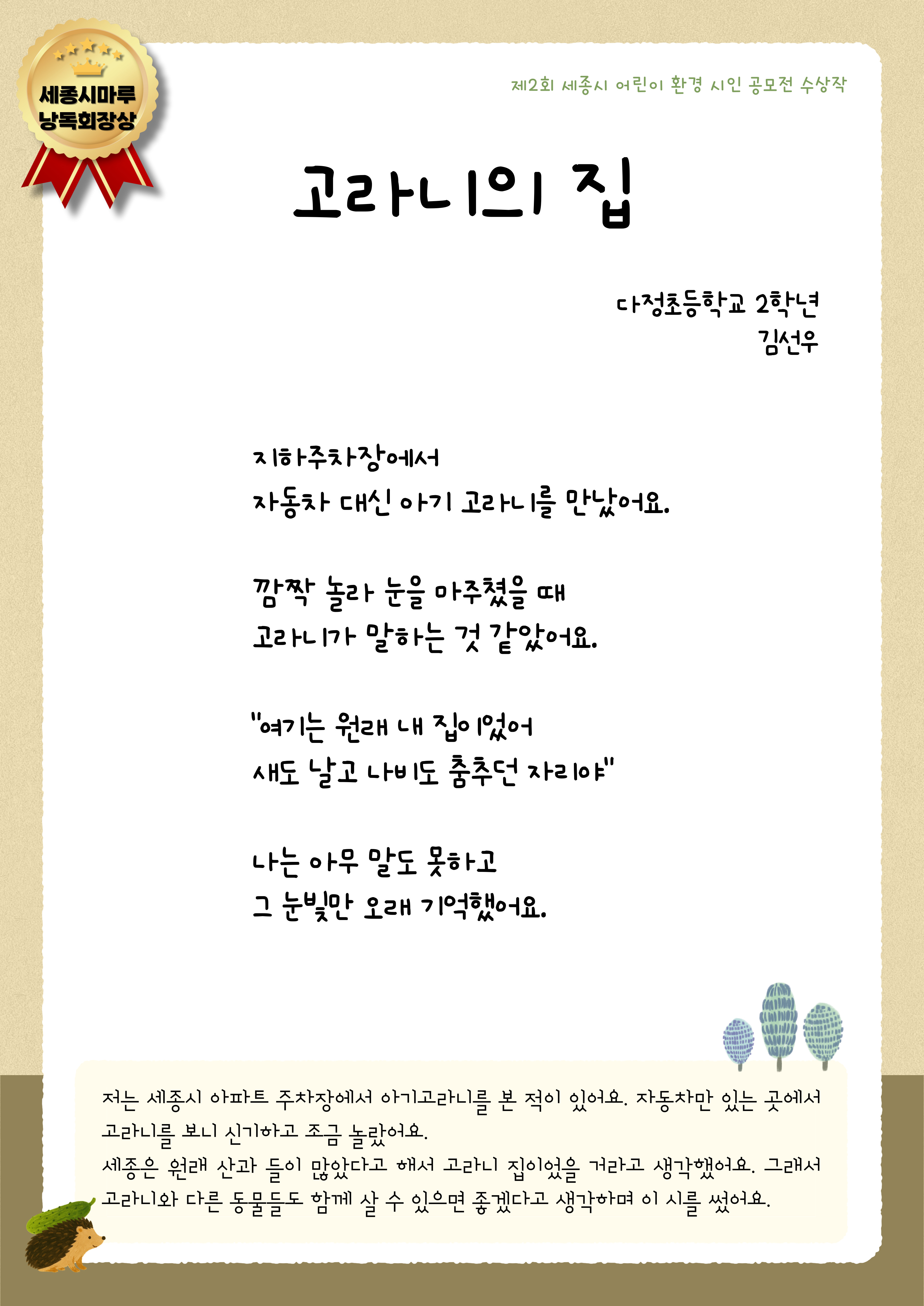 세종시마루 낭독회장상

제2회 세종시 어린이 환경 시인 공모전 수상작

고라니의 집

다정초등학교 2학년
김선우

지하주차장에서
자동차 대신 아기 고라니를 만났어요.

깜짝 놀라 눈을 마주쳤을 때
고라니가 말하는 것 같았어요.

"여기는 원래 내 집이었어
새도 날고 나비도 춤추던 자리야"

나는 아무 말도 못하고
그 눈빛만 오래 기억했어요.

저는 세종시 아파트 주차장에서 아기고라니를 본 적이 있어요. 자동차만 있는 곳에서 고라니를 보니 신기하고 조금 놀랐어요.
세종은 원래 산과 들이 많았다고 해서 고라니 집이었을 거라고 생각했어요. 그래서 고라니와 다른 동물들도 함께 살 수 있으면 좋겠다고 생각하며 이 시를 썼어요.